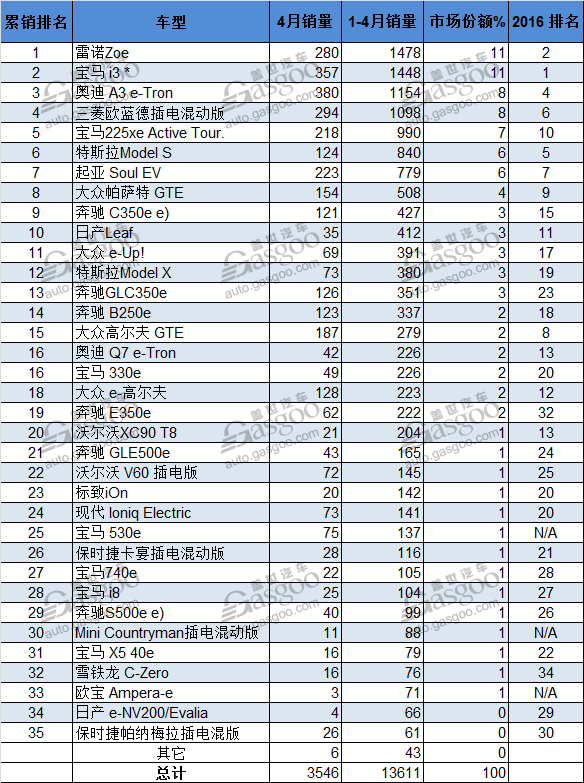 | 累销排名 | 车型 | 4月销量 | 1-4月销量 | 市场份额% | 2016 排名 |
|---|---|---|---|---|---|
| 1 | 雷诺Zoe | 280 | 1478 | 11 | 2 |
| 2 | 宝马 i3 * | 357 | 1448 | 11 | 1 |
| 3 | 奥迪 A3 e-Tron | 380 | 1154 | 8 | 4 |
| 4 | 三菱欧蓝德插电混动版 | 294 | 1098 | 8 | 6 |
| 5 | 宝马225xe Active Tour. | 218 | 990 | 7 | 10 |
| 6 | 特斯拉Model S | 124 | 840 | 6 | 5 |
| 7 | 起亚 Soul EV | 223 | 779 | 6 | 7 |
| 8 | 大众帕萨特 GTE | 154 | 508 | 4 | 9 |
| 9 | 奔驰 C350e e) | 121 | 427 | 3 | 15 |
| 10 | 日产Leaf | 35 | 412 | 3 | 11 |
| 11 | 大众 e-Up! | 69 | 391 | 3 | 17 |
| 12 | 特斯拉Model X | 73 | 380 | 3 | 19 |
| 13 | 奔驰GLC350e | 126 | 351 | 3 | 23 |
| 14 | 奔驰 B250e | 123 | 337 | 2 | 18 |
| 15 | 大众高尔夫 GTE | 187 | 279 | 2 | 8 |
| 16 | 奥迪 Q7 e-Tron | 42 | 226 | 2 | 13 |
| 16 | 宝马 330e | 49 | 226 | 2 | 20 |
| 18 | 大众 e-高尔夫 | 128 | 223 | 2 | 12 |
| 19 | 奔驰 E350e | 62 | 222 | 2 | 32 |
| 20 | 沃尔沃XC90 T8 | 21 | 204 | 1 | 13 |
| 21 | 奔驰 GLE500e | 43 | 165 | 1 | 24 |
| 22 | 沃尔沃 V60 插电版 | 72 | 145 | 1 | 25 |
| 23 | 标致iOn | 20 | 142 | 1 | 20 |
| 24 | 现代 Ioniq Electric | 73 | 141 | 1 | 20 |
| 25 | 宝马 530e | 75 | 137 | 1 | N/A |
| 26 | 保时捷卡宴插电混动版 | 28 | 116 | 1 | 21 |
| 27 | 宝马740e | 22 | 105 | 1 | 28 |
| 28 | 宝马 i8 | 25 | 104 | 1 | 27 |
| 29 | 奔驰S500e e) | 40 | 99 | 1 | 26 |
| 30 | Mini Countryman插电混动版 | 11 | 88 | 1 | N/A |
| 31 | 宝马 X5 40e | 16 | 79 | 1 | 22 |
| 32 | 雪铁龙 C-Zero | 16 | 76 | 1 | 34 |
| 33 | 欧宝 Ampera-e | 3 | 71 | 1 | N/A |
| 34 | 日产 e-NV200/Evalia | 4 | 66 | 0 | 29 |
| 35 | 保时捷帕纳梅拉插电混版 | 26 | 61 | 0 | 30 |
| | 其它 | 6 | 43 | 0 | |
| | 总计 | 3546 | 13611 | 100 | |

盖世汽车 Gasgoo auto.gasgoo.com